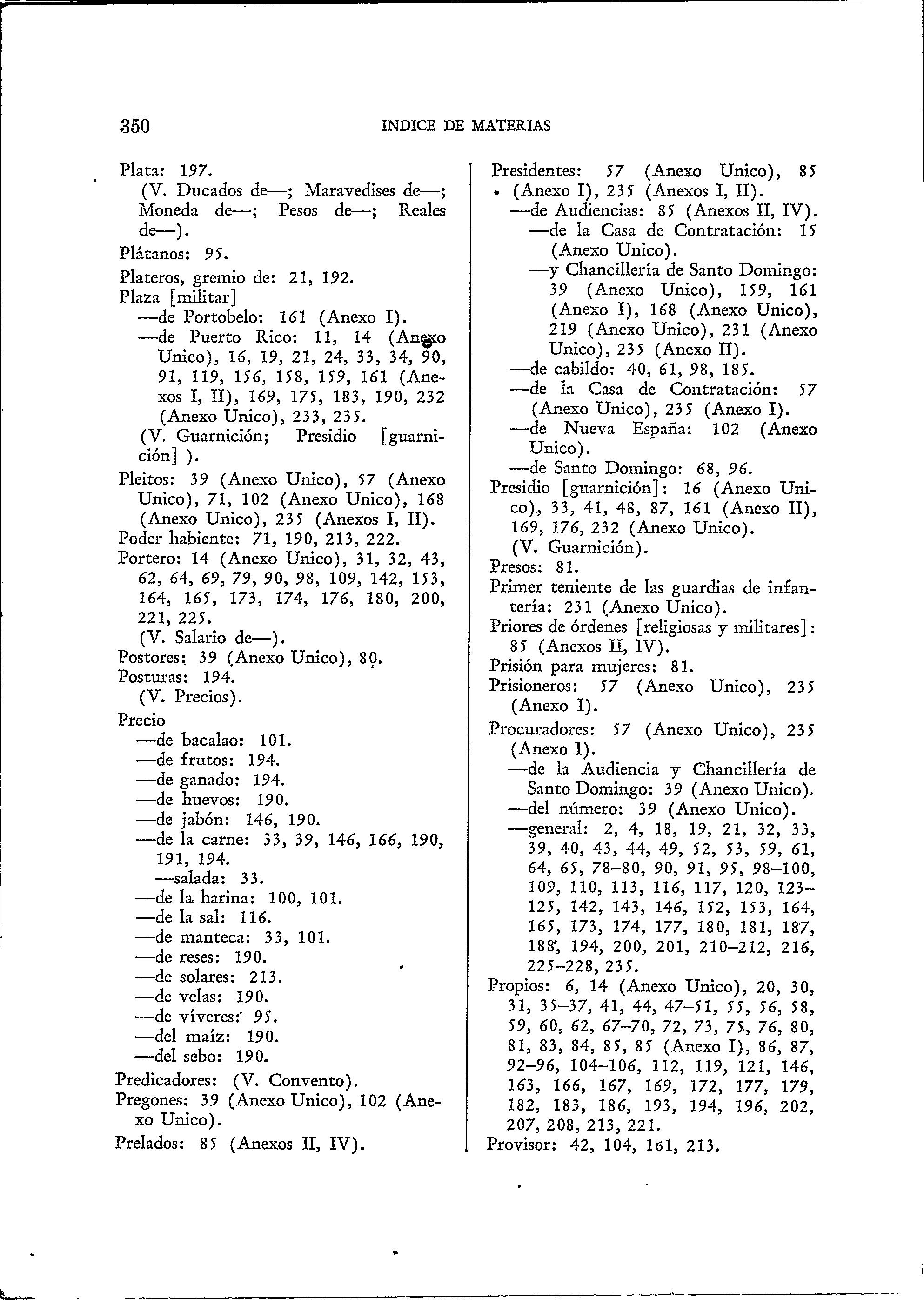 350 INDICE DE MATERIAS

Plata: 197.
(V. Ducados de—; Maravedises de—; Moneda de—; Pesos de—; Reales de—).
Plátanos: 95.
Plateros, gremio de: 21, 192.
Plaza [militar]
—de Portobelo: 161 (Anexo I).
—de Puerto Rico: 11, 14 (Anexo Unico), 16, 19, 21, 24, 33, 34, 90, 91, 119, 156, 158, 159, 161 (Anexos I, II), 169, 175, 183, 190, 232 (Anexo Unico), 233, 235.
(V. Guarnición; Presidio [guarnición] ).
Pleitos: 39 (Anexo Unico), 57 (Anexo Unico), 71, 102 (Anexo Unico), 168 (Anexo Unico), 235 (Anexos I, II).
Poder habiente: 71, 190, 213, 222.
Portero: 14 (Anexo Unico), 31, 32, 43, 62, 64, 69, 79, 90, 98, 109, 142, 153, 164, 165, 173, 174, 176, 180, 200, 221, 225.
(V. Salario de—).
Postores: 39 (Anexo Unico), 80.
Posturas: 194.
(V. Precios).
Precio
—de bacalao: 101.
—de frutos: 194.
—de ganado: 194.
—de huevos: 190.
—de jabón: 146, 190.
—de la carne: 33, 39, 146, 166, 190, 191, 194.
—salada: 33.
—de la harina: 100, 101.
—de la sal: 116.
—de manteca: 33, 101.
—de reses: 190.
—de solares: 213.
—de velas: 190.
—de víveres: 95.
—del maíz: 190.
—del sebo: 190.
Predicadores: (V. Convento).
Pregones: 39 (Anexo Unico), 102 (Anexo Unico).
Prelados: 85 (Anexos II, IV).

Presidentes: 57 (Anexo Unico), 85 (Anexo I), 235 (Anexos I, II).
—de Audiencias: 85 (Anexos II, IV).
—de la Casa de Contratación: 15 (Anexo Unico).
—y Chancillería de Santo Domingo: 39 (Anexo Unico), 159, 161 (Anexo I), 168 (Anexo Unico), 219 (Anexo Unico), 231 (Anexo Unico), 235 (Anexo II).
—de cabildo: 40, 61, 98, 185.
—de la Casa de Contratación: 57 (Anexo Unico), 235 (Anexo I).
—de Nueva España: 102 (Anexo Unico).
—de Santo Domingo: 68, 96.
Presidio [guarnición]: 16 (Anexo Unico), 33, 41, 48, 87, 161 (Anexo II), 169, 176, 232 (Anexo Unico).
(V. Guarnición).
Presos: 81.
Primer teniente de las guardias de infantería: 231 (Anexo Unico).
Priores de órdenes [religiosas y militares]: 85 (Anexos II, IV).
Prisión para mujeres: 81.
Prisioneros: 57 (Anexo Unico), 235 (Anexo I).
Procuradores: 57 (Anexo Unico), 235 (Anexo I).
—de la Audiencia y Chancillería de Santo Domingo: 39 (Anexo Unico).
—del número: 39 (Anexo Unico).
—general: 2, 4, 18, 19, 21, 32, 33, 39, 40, 43, 44, 49, 52, 53, 59, 61, 64, 65, 78–80, 90, 91, 95, 98–100, 109, 110, 113, 116, 117, 120, 123–125, 142, 143, 146, 152, 153, 164, 165, 173, 174, 177, 180, 181, 187, 188, 194, 200, 201, 210–212, 216, 225–228, 235.
Propios: 6, 14 (Anexo Unico), 20, 30, 31, 35–37, 41, 44, 47–51, 55, 56, 58, 59, 60, 62, 67–70, 72, 73, 75, 76, 80, 81, 83, 84, 85, 85 (Anexo I), 86, 87, 92–96, 104–106, 112, 119, 121, 146, 163, 166, 167, 169, 172, 177, 179, 182, 183, 186, 193, 194, 196, 202, 207, 208, 213, 221.
Provisor: 42, 104, 161, 213.